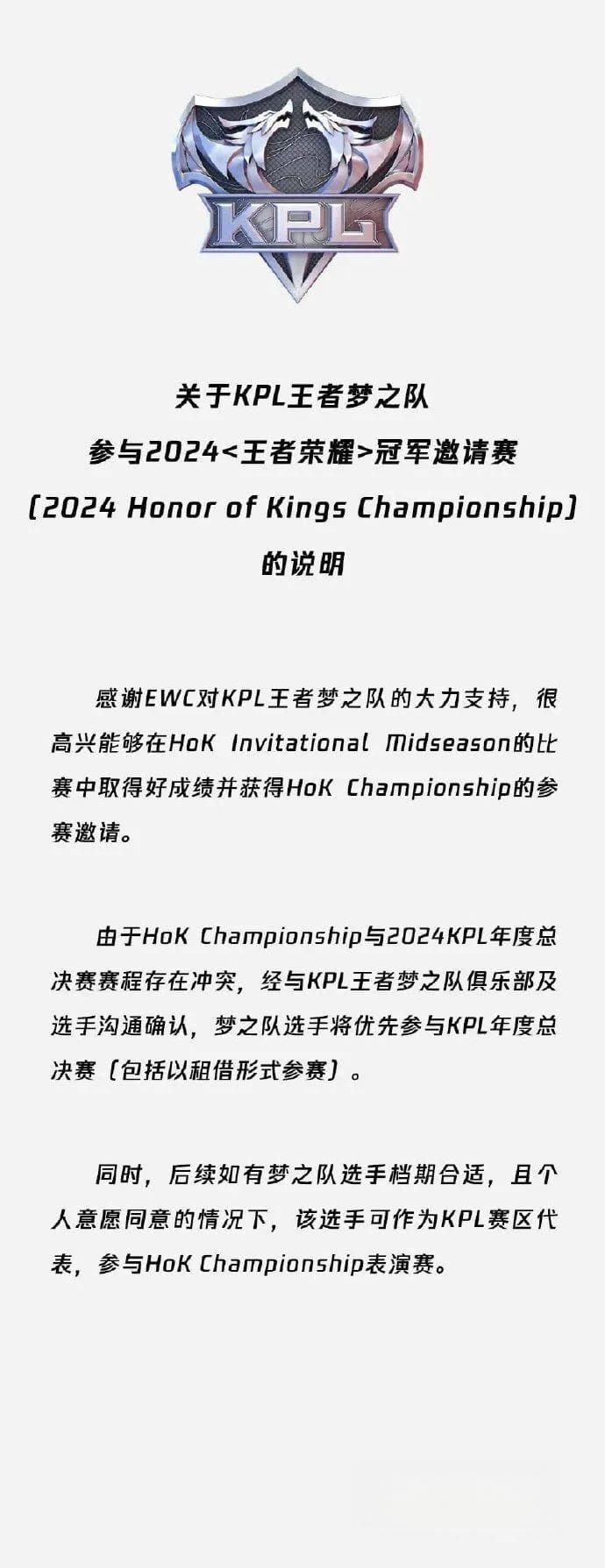 KPL

关于KPL王者梦之队
参与2024<王者荣耀>冠军邀请赛
(2024 Honor of Kings Championship)
的说明

感谢EWC对KPL王者梦之队的大力支持，很高兴能够在HoK Invitational Midseason的比赛中取得好成绩并获得HoK Championship的参赛邀请。

由于HoK Championship与2024KPL年度总决赛赛程存在冲突，经与KPL王者梦之队俱乐部及选手沟通确认，梦之队选手将优先参与KPL年度总决赛（包括以租借形式参赛）。

同时，后续如有梦之队选手档期合适，且个人意愿同意的情况下，该选手可作为KPL赛区代表，参与HoK Championship表演赛。